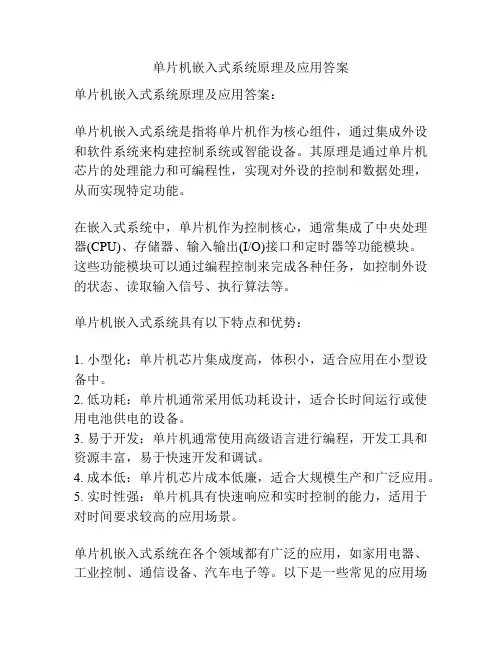 单片机嵌入式系统原理及应用答案

单片机嵌入式系统原理及应用答案：

单片机嵌入式系统是指将单片机作为核心组件，通过集成外设和软件系统来构建控制系统或智能设备。其原理是通过单片机芯片的处理能力和可编程性，实现对外设的控制和数据处理，从而实现特定功能。

在嵌入式系统中，单片机作为控制核心，通常集成了中央处理器(CPU)、存储器、输入输出(I/O)接口和定时器等功能模块。这些功能模块可以通过编程控制来完成各种任务，如控制外设的状态、读取输入信号、执行算法等。

单片机嵌入式系统具有以下特点和优势：

1. 小型化：单片机芯片集成度高，体积小，适合应用在小型设备中。
2. 低功耗：单片机通常采用低功耗设计，适合长时间运行或使用电池供电的设备。
3. 易于开发：单片机通常使用高级语言进行编程，开发工具和资源丰富，易于快速开发和调试。
4. 成本低：单片机芯片成本低廉，适合大规模生产和广泛应用。
5. 实时性强：单片机具有快速响应和实时控制的能力，适用于对时间要求较高的应用场景。

单片机嵌入式系统在各个领域都有广泛的应用，如家用电器、工业控制、通信设备、汽车电子等。以下是一些常见的应用场